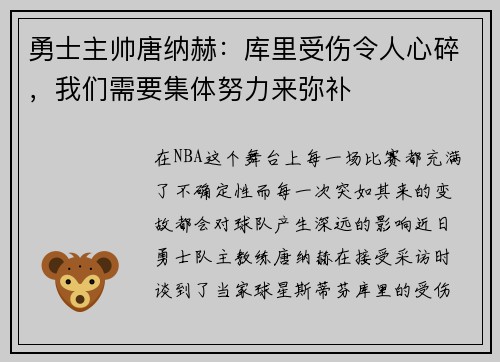 勇士主帅唐纳赫：库里受伤令人心碎，我们需要集体努力来弥补

在NBA这个舞台上每一场比赛都充满了不确定性而每一次突如其来的变故都会对球队产生深远的影响近日勇士队主教练唐纳赫在接受采访时谈到了当家球星斯蒂芬库里的受伤